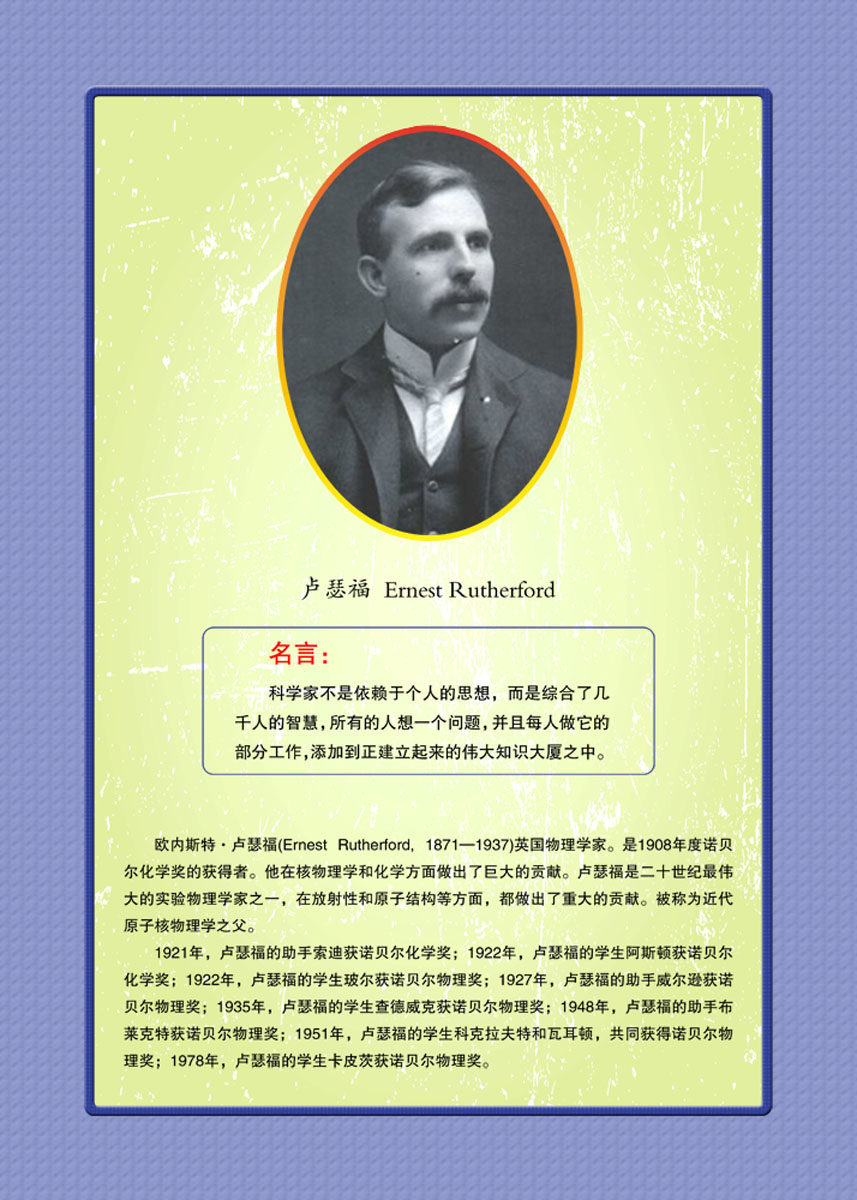 卢瑟福 Ernest Rutherford

名言：

科学家不是依赖于个人的思想，而是综合了几千人的智慧，所有的人想一个问题，并且每人做它的部分工作，添加到正建立起来的伟大知识大厦之中。

欧内斯特·卢瑟福(Ernest Rutherford, 1871—1937)英国物理学家。是1908年度诺贝尔化学奖的获得者。他在核物理学和化学方面做出了巨大的贡献。卢瑟福是二十世纪最伟大的实验物理学家之一，在放射性和原子结构等方面，都做出了重大的贡献。被称为近代原子核物理学之父。

1921年，卢瑟福的助手索迪获诺贝尔化学奖；1922年，卢瑟福的学生阿斯顿获诺贝尔化学奖；1922年，卢瑟福的学生玻尔获诺贝尔物理奖；1927年，卢瑟福的助手威尔逊获诺贝尔物理奖；1935年，卢瑟福的学生查德威克获诺贝尔物理奖；1948年，卢瑟福的助手布莱克特获诺贝尔物理奖；1951年，卢瑟福的学生科克拉夫特和瓦耳顿，共同获得诺贝尔物理奖；1978年，卢瑟福的学生卡皮茨获诺贝尔物理奖。